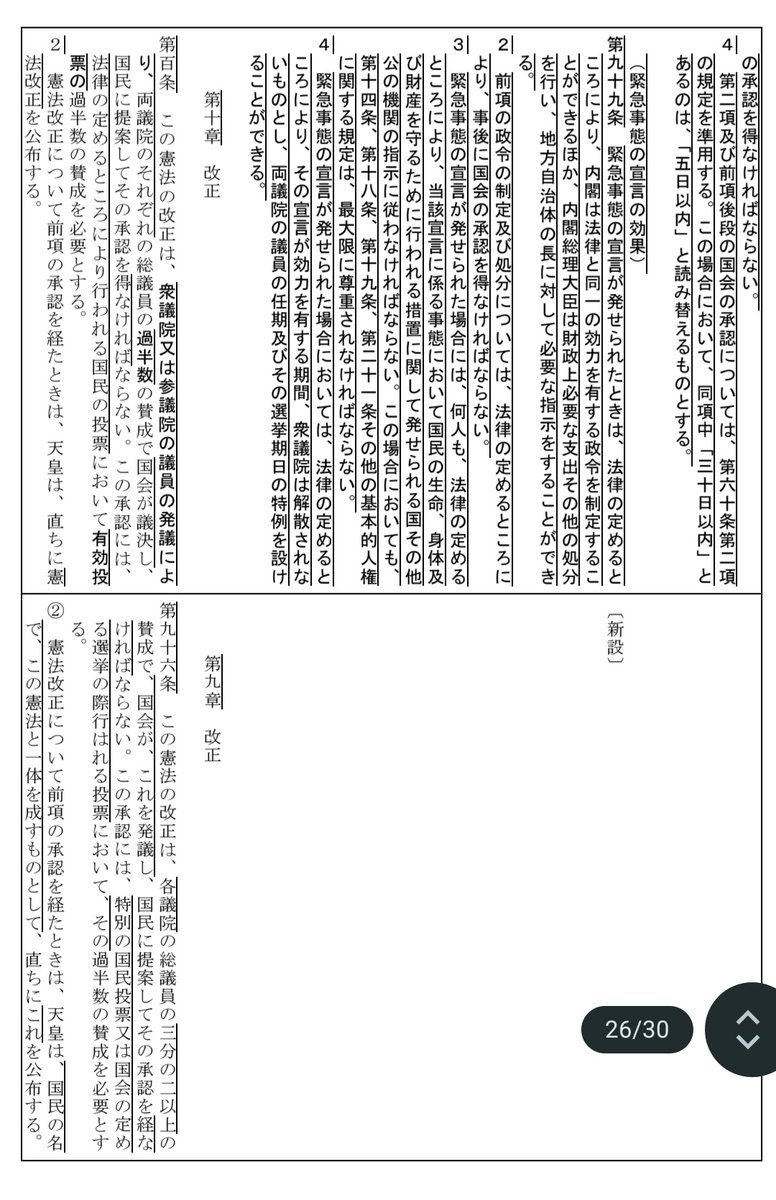 の承認を得なければならない。

4　第二項及び前項後段の国会の承認については、第六十条第二項の規定を準用する。この場合において、同項中「三十日以内」とあるのは、「五日以内」と読み替えるものとする。

（緊急事態の宣言の効果）
第九十九条　緊急事態の宣言が発せられたときは、法律の定めるところにより、内閣は法律と同一の効力を有する政令を制定することができるほか、内閣総理大臣は財政上必要な支出その他の処分を行い、地方自治体の長に対して必要な指示をすることができる。

2　前項の政令の制定及び処分については、法律の定めるところにより、事後に国会の承認を得なければならない。

3　緊急事態の宣言が発せられた場合には、何人も、法律の定めるところにより、当該宣言に係る事態において国民の生命、身体及び財産を守るために行われる措置に関して発せられる国その他公の機関の指示に従わなければならない。この場合においても、第十四条、第十八条、第十九条、第二十一条その他の基本的人権に関する規定は、最大限に尊重されなければならない。

4　緊急事態の宣言が発せられた場合においては、法律の定めるところにより、その宣言が効力を有する期間、衆議院は解散されないものとし、両議院の議員の任期及びその選挙期日の特例を設けることができる。

第十章　改正

第百条　この憲法の改正は、衆議院又は参議院の議員の発議により、両議院のそれぞれの総議員の過半数の賛成で国会が議決し、国民に提案してその承認を得なければならない。この承認には、法律の定めるところにより行われる国民の投票において有効投票の過半数の賛成を必要とする。

2　憲法改正について前項の承認を経たときは、天皇は、直ちに憲法改正を公布する。

〔新設〕

第九章　改正

第九十六条　この憲法の改正は、各議院の総議員の三分の二以上の賛成で、国会が、これを発議し、国民に提案してその承認を経なければならない。この承認には、特別の国民投票又は国会の定める選挙の際行はれる投票において、その過半数の賛成を必要とする。

②　憲法改正について前項の承認を経たときは、天皇は、国民の名で、この憲法と一体を成すものとして、直ちにこれを公布する。

26/30